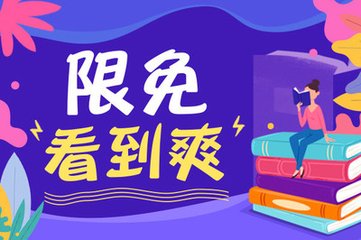 限免
看到爽